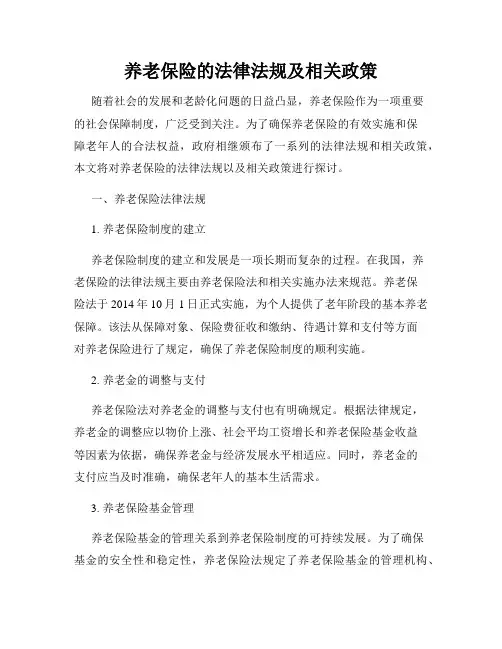 养老保险的法律法规及相关政策

随着社会的发展和老龄化问题的日益凸显，养老保险作为一项重要的社会保障制度，广泛受到关注。为了确保养老保险的有效实施和保障老年人的合法权益，政府相继颁布了一系列的法律法规和相关政策，本文将对养老保险的法律法规以及相关政策进行探讨。

一、养老保险法律法规

1. 养老保险制度的建立

养老保险制度的建立和发展是一项长期而复杂的过程。在我国，养老保险的法律法规主要由养老保险法和相关实施办法来规范。养老保险法于 2014 年 10 月 1 日正式实施，为个人提供了老年阶段的基本养老保障。该法从保障对象、保险费征收和缴纳、待遇计算和支付等方面对养老保险进行了规定，确保了养老保险制度的顺利实施。

2. 养老金的调整与支付

养老保险法对养老金的调整与支付也有明确规定。根据法律规定，养老金的调整应以物价上涨、社会平均工资增长和养老保险基金收益等因素为依据，确保养老金与经济发展水平相适应。同时，养老金的支付应当及时准确，确保老年人的基本生活需求。

3. 养老保险基金管理

养老保险基金的管理关系到养老保险制度的可持续发展。为了确保基金的安全性和稳定性，养老保险法规定了养老保险基金的管理机构、